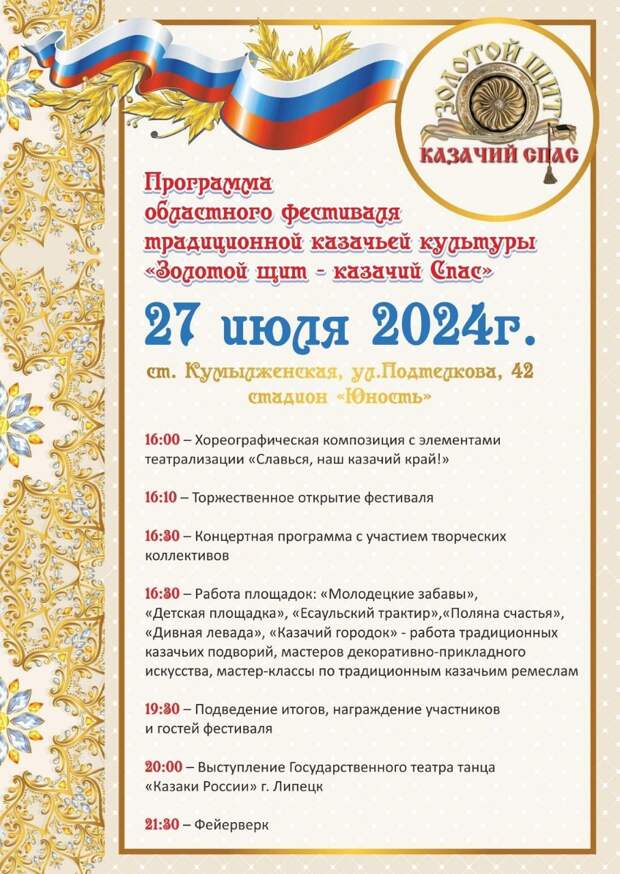 ЗОЛОТОЙ ЩИТ
КАЗАЧИЙ СПАС

Программа
областного фестиваля
традиционной казачьей культуры
«Золотой щит - казачий Спас»

27 июля 2024г.

ст. Кумылженская, ул.Подтелкова, 42
стадион «Юность»

16:00 – Хореографическая композиция с элементами театрализации «Славься, наш казачий край!»

16:10 – Торжественное открытие фестиваля

16:30 – Концертная программа с участием творческих коллективов

16:30 – Работа площадок: «Молодецкие забавы», «Детская площадка», «Есаульский трактир»,«Поляна счастья», «Дивная левада», «Казачий городок» - работа традиционных казачьих подворий, мастеров декоративно-прикладного искусства, мастер-классы по традиционным казачьим ремеслам

19:30 – Подведение итогов, награждение участников и гостей фестиваля

20:00 – Выступление Государственного театра танца «Казаки России» г. Липецк

21:30 – Фейерверк